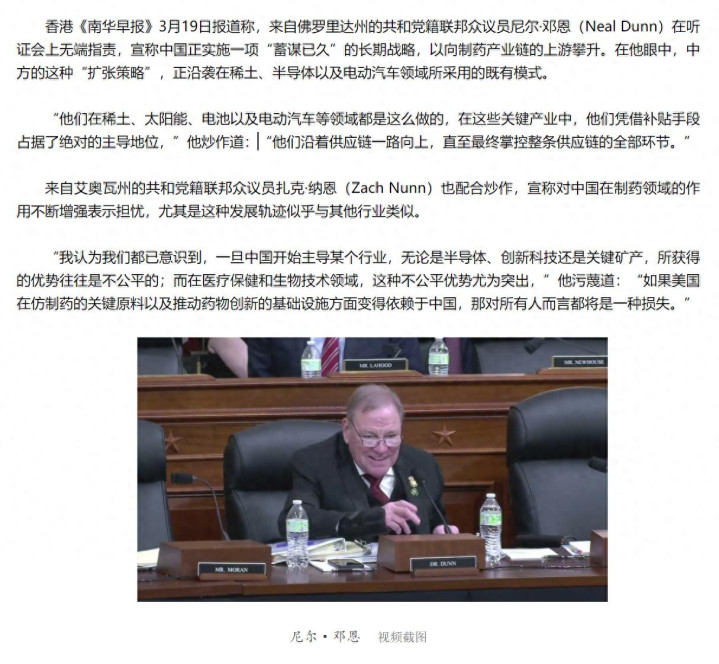 香港《南华早报》3月19日报道称，来自佛罗里达州的共和党籍联邦众议员尼尔·邓恩（Neal Dunn）在听证会上无端指责，宣称中国正实施一项“蓄谋已久”的长期战略，以向制药产业链的上游攀升。在他眼中，中方的这种“扩张策略”，正沿袭在稀土、半导体以及电动汽车领域所采用的既有模式。

“他们在稀土、太阳能、电池以及电动汽车等领域都是这么做的，在这些关键产业中，他们凭借补贴手段占据了绝对的主导地位，”他炒作道：“他们沿着供应链一路向上，直至最终掌控整条供应链的全部环节。”

来自艾奥瓦州的共和党籍联邦众议员扎克·纳恩（Zach Nunn）也配合炒作，宣称对中国在制药领域的作用不断增强表示担忧，尤其是这种发展轨迹似乎与其他行业类似。

“我认为我们都已意识到，一旦中国开始主导某个行业，无论是半导体、创新科技还是关键矿产，所获得的优势往往是不公平的；而在医疗保健和生物技术领域，这种不公平优势尤为突出，”他污蔑道：“如果美国在仿制药的关键原料以及推动药物创新的基础设施方面变得依赖于中国，那对所有人而言都将是一种损失。”

MR. LAHOOD

MR. NEWHOUSE

MR. MORAN

DR. DUNN

尼尔·邓恩　视频截图